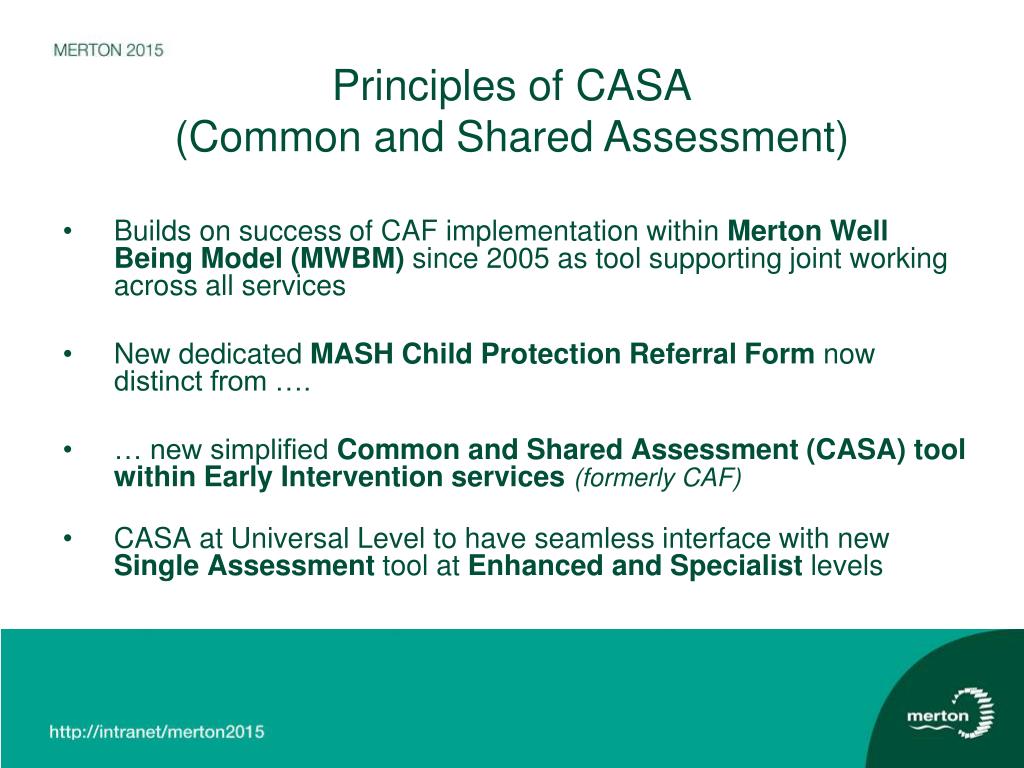 MERTON 2015

Principles of CASA
(Common and Shared Assessment)

• Builds on success of CAF implementation within Merton Well Being Model (MWBM) since 2005 as tool supporting joint working across all services

• New dedicated MASH Child Protection Referral Form now distinct from ….

• … new simplified Common and Shared Assessment (CASA) tool within Early Intervention services (formerly CAF)

• CASA at Universal Level to have seamless interface with new Single Assessment tool at Enhanced and Specialist levels

http://intranet/merton2015

merton